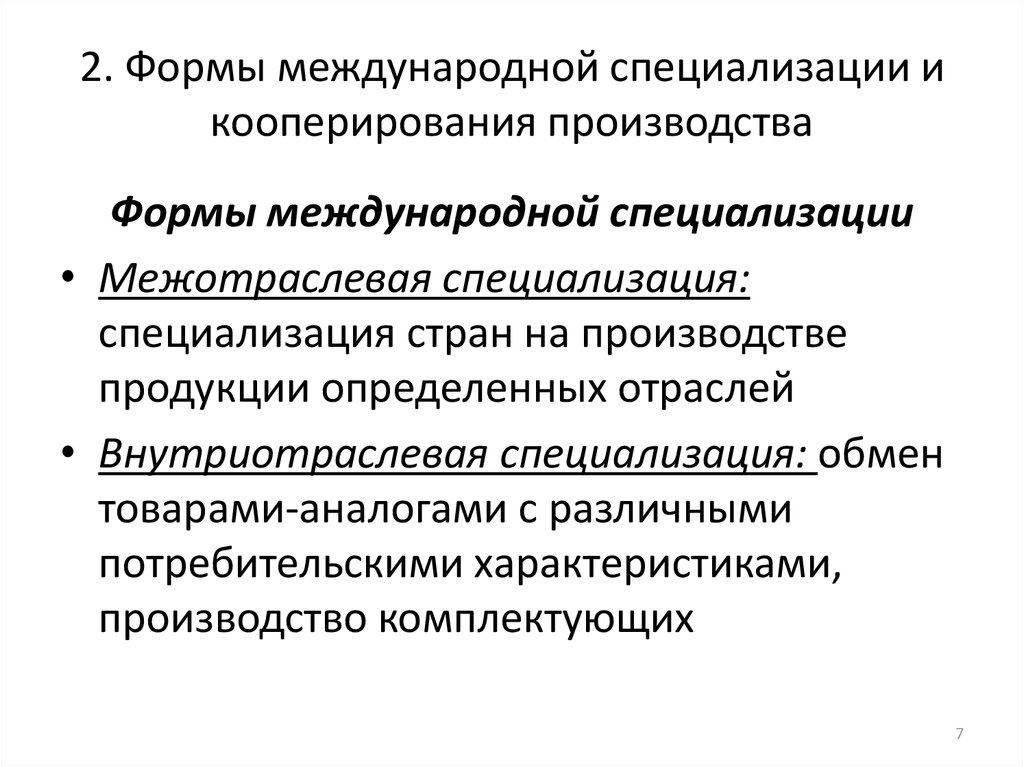 2. Формы международной специализации и кооперирования производства

Формы международной специализации

• Межотраслевая специализация: специализация стран на производстве продукции определенных отраслей

• Внутриотраслевая специализация: обмен товарами-аналогами с различными потребительскими характеристиками, производство комплектующих

7